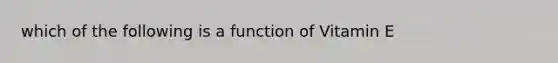 which of the following is a function of Vitamin E